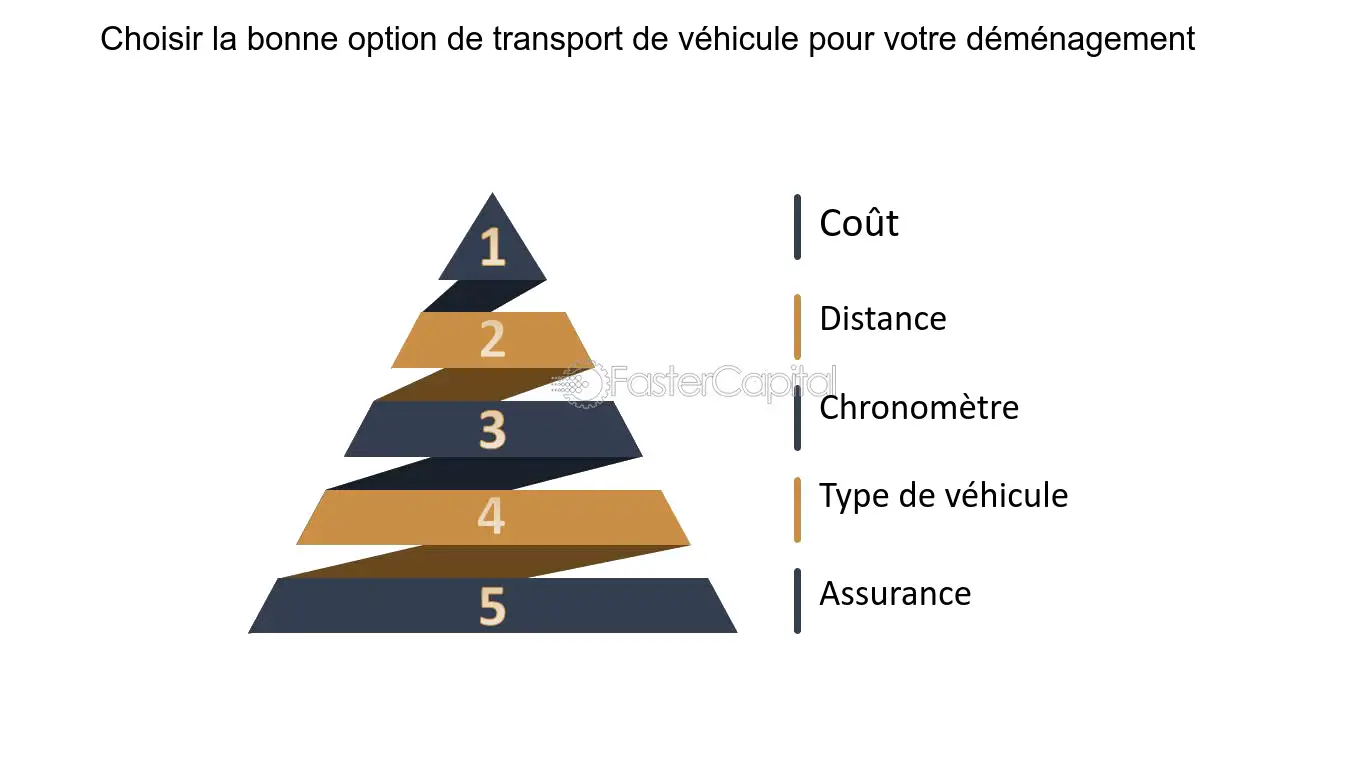 Choisir la bonne option de transport de véhicule pour votre déménagement

1
2
3
4
5

Coût
Distance
Chronomètre
Type de véhicule
Assurance

FasterCapital